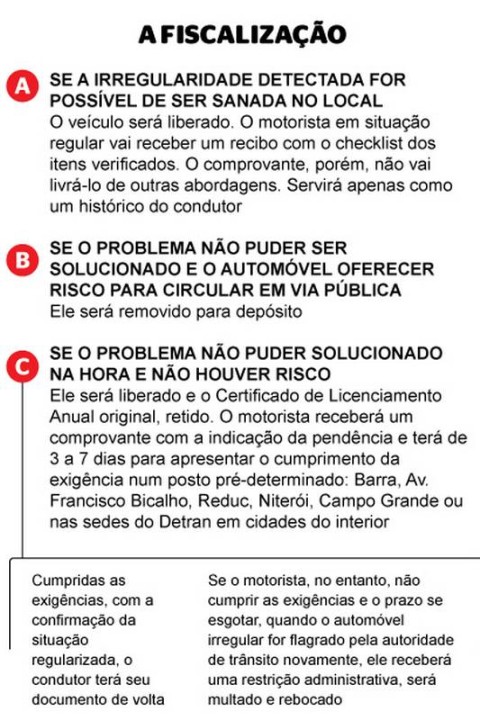 A FISCALIZAÇÃO

A SE A IRREGULARIDADE DETECTADA FOR POSSÍVEL DE SER SANADA NO LOCAL
O veículo será liberado. O motorista em situação regular vai receber um recibo com o checklist dos itens verificados. O comprovante, porém, não vai livrá-lo de outras abordagens. Servirá apenas como um histórico do condutor

B SE O PROBLEMA NÃO PUDER SER SOLUCIONADO E O AUTOMÓVEL OFERECER RISCO PARA CIRCULAR EM VIA PÚBLICA
Ele será removido para depósito

C SE O PROBLEMA NÃO PUDER SOLUCIONADO NA HORA E NÃO HOUVER RISCO
Ele será liberado e o Certificado de Licenciamento Anual original, retido. O motorista receberá um comprovante com a indicação da pendência e terá de 3 a 7 dias para apresentar o cumprimento da exigência num posto pré-determinado: Barra, Av. Francisco Bicalho, Reduc, Niterói, Campo Grande ou nas sedes do Detran em cidades do interior

Cumpridas as exigências, com a confirmação da situação regularizada, o condutor terá seu documento de volta

Se o motorista, no entanto, não cumprir as exigências e o prazo se esgotar, quando o automóvel irregular for flagrado pela autoridade de trânsito novamente, ele receberá uma restrição administrativa, será multado e rebocado